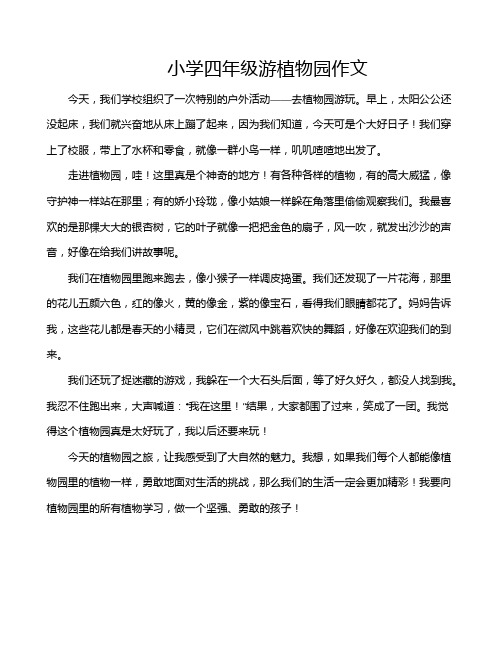 小学四年级游植物园作文

今天，我们学校组织了一次特别的户外活动——去植物园游玩。早上，太阳公公还没起床，我们就兴奋地从床上蹦了起来，因为我们知道，今天可是个大好日子！我们穿上了校服，带上了水杯和零食，就像一群小鸟一样，叽叽喳喳地出发了。

走进植物园，哇！这里真是个神奇的地方！有各种各样的植物，有的高大威猛，像守护神一样站在那里；有的娇小玲珑，像小姑娘一样躲在角落里偷偷观察我们。我最喜欢的是那棵大大的银杏树，它的叶子就像一把把金色的扇子，风一吹，就发出沙沙的声音，好像在给我们讲故事呢。

我们在植物园里跑来跑去，像小猴子一样调皮捣蛋。我们还发现了一片花海，那里的花儿五颜六色，红的像火，黄的像金，紫的像宝石，看得我们眼睛都花了。妈妈告诉我，这些花儿都是春天的小精灵，它们在微风中跳着欢快的舞蹈，好像在欢迎我们的到来。

我们还玩了捉迷藏的游戏，我躲在一个大石头后面，等了好久好久，都没人找到我。我忍不住跑出来，大声喊道："我在这里！"结果，大家都围了过来，笑成了一团。我觉得这个植物园真是太好玩了，我以后还要来玩！

今天的植物园之旅，让我感受到了大自然的魅力。我想，如果我们每个人都能像植物园里的植物一样，勇敢地面对生活的挑战，那么我们的生活一定会更加精彩！我要向植物园里的所有植物学习，做一个坚强、勇敢的孩子！